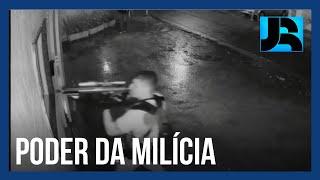 JR

PODER DA MILÍCIA